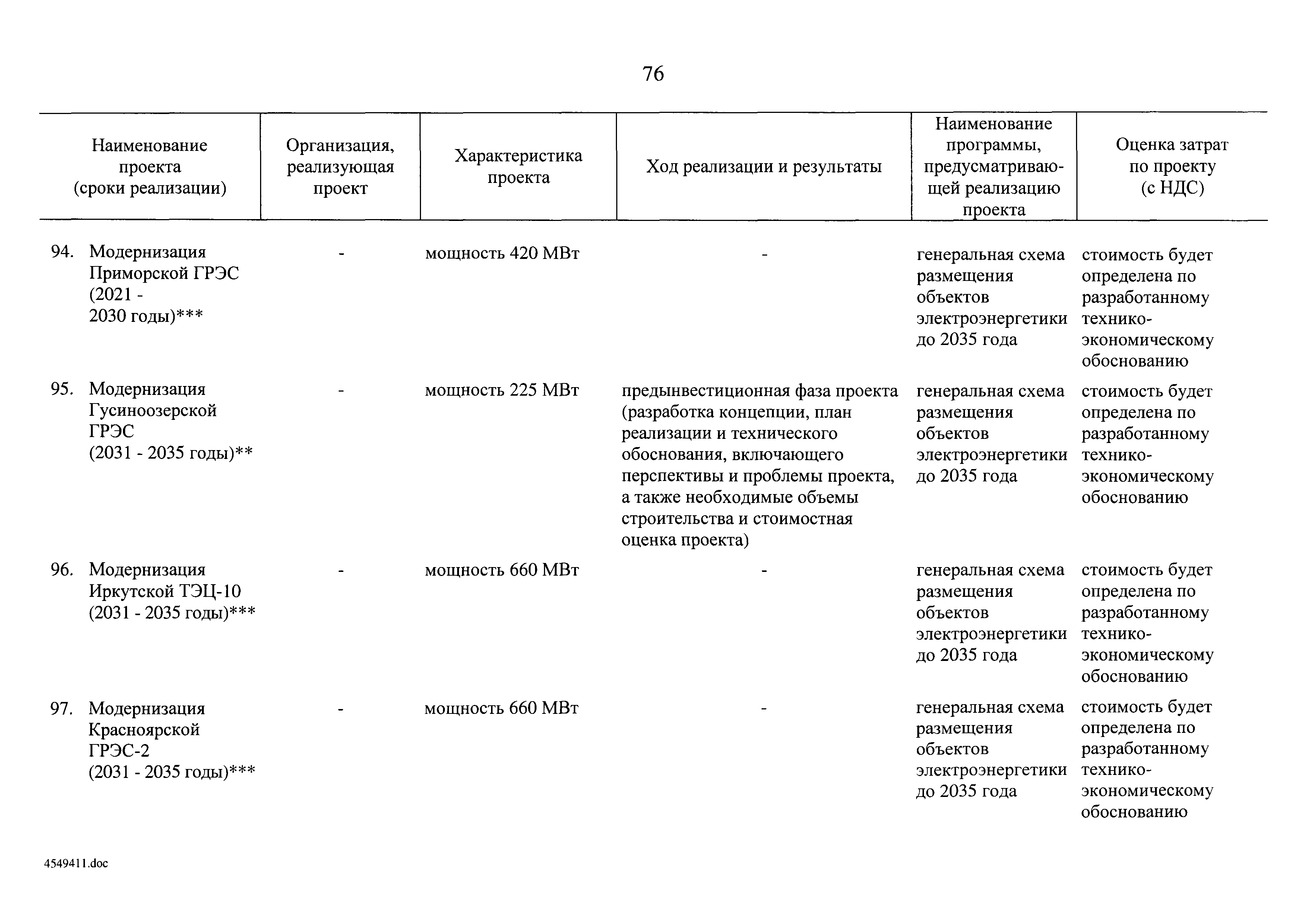 76

| Наименование проекта (сроки реализации) | Организация, реализующая проект | Характеристика проекта | Ход реализации и результаты | Наименование программы, предусматривающей реализацию проекта | Оценка затрат по проекту (с НДС) |
|---|---|---|---|---|---|
| 94. Модернизация Приморской ГРЭС (2021 - 2030 годы)*** | - | мощность 420 МВт | - | генеральная схема размещения объектов электроэнергетики до 2035 года | стоимость будет определена по разработанному технико-экономическому обоснованию |
| 95. Модернизация Гусиноозерской ГРЭС (2031 - 2035 годы)** | - | мощность 225 МВт | предынвестиционная фаза проекта (разработка концепции, план реализации и технического обоснования, включающего перспективы и проблемы проекта, а также необходимые объемы строительства и стоимостная оценка проекта) | генеральная схема размещения объектов электроэнергетики до 2035 года | стоимость будет определена по разработанному технико-экономическому обоснованию |
| 96. Модернизация Иркутской ТЭЦ-10 (2031 - 2035 годы)*** | - | мощность 660 МВт | - | генеральная схема размещения объектов электроэнергетики до 2035 года | стоимость будет определена по разработанному технико-экономическому обоснованию |
| 97. Модернизация Красноярской ГРЭС-2 (2031 - 2035 годы)*** | - | мощность 660 МВт | - | генеральная схема размещения объектов электроэнергетики до 2035 года | стоимость будет определена по разработанному технико-экономическому обоснованию |

4549411.doc